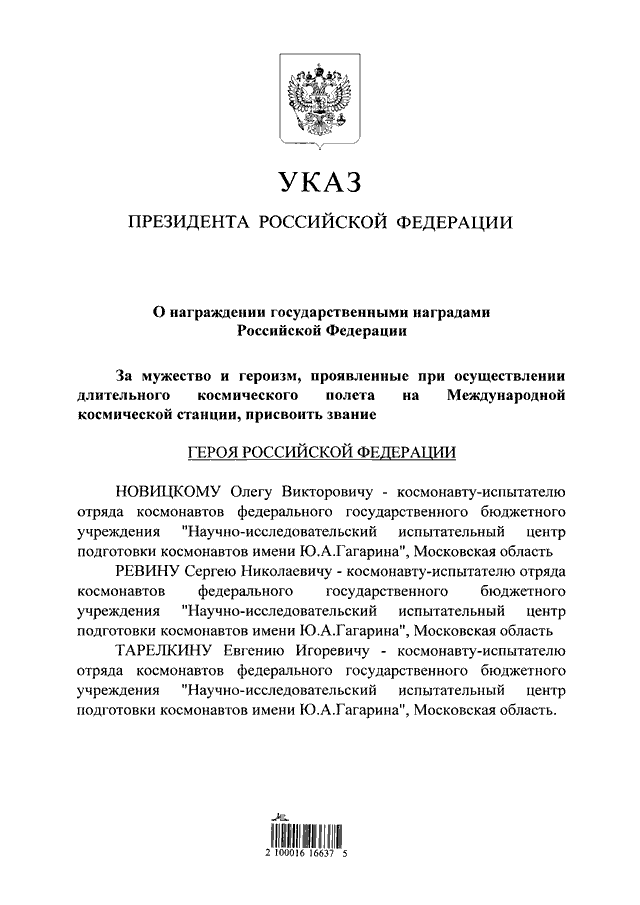 УКАЗ

ПРЕЗИДЕНТА РОССИЙСКОЙ ФЕДЕРАЦИИ

О награждении государственными наградами Российской Федерации

За мужество и героизм, проявленные при осуществлении длительного космического полета на Международной космической станции, присвоить звание

ГЕРОЯ РОССИЙСКОЙ ФЕДЕРАЦИИ

НОВИЦКОМУ Олегу Викторовичу - космонавту-испытателю отряда космонавтов федерального государственного бюджетного учреждения "Научно-исследовательский испытательный центр подготовки космонавтов имени Ю.А.Гагарина", Московская область

РЕВИНУ Сергею Николаевичу - космонавту-испытателю отряда космонавтов федерального государственного бюджетного учреждения "Научно-исследовательский испытательный центр подготовки космонавтов имени Ю.А.Гагарина", Московская область

ТАРЕЛКИНУ Евгению Игоревичу - космонавту-испытателю отряда космонавтов федерального государственного бюджетного учреждения "Научно-исследовательский испытательный центр подготовки космонавтов имени Ю.А.Гагарина", Московская область.

2 100016 16637 5